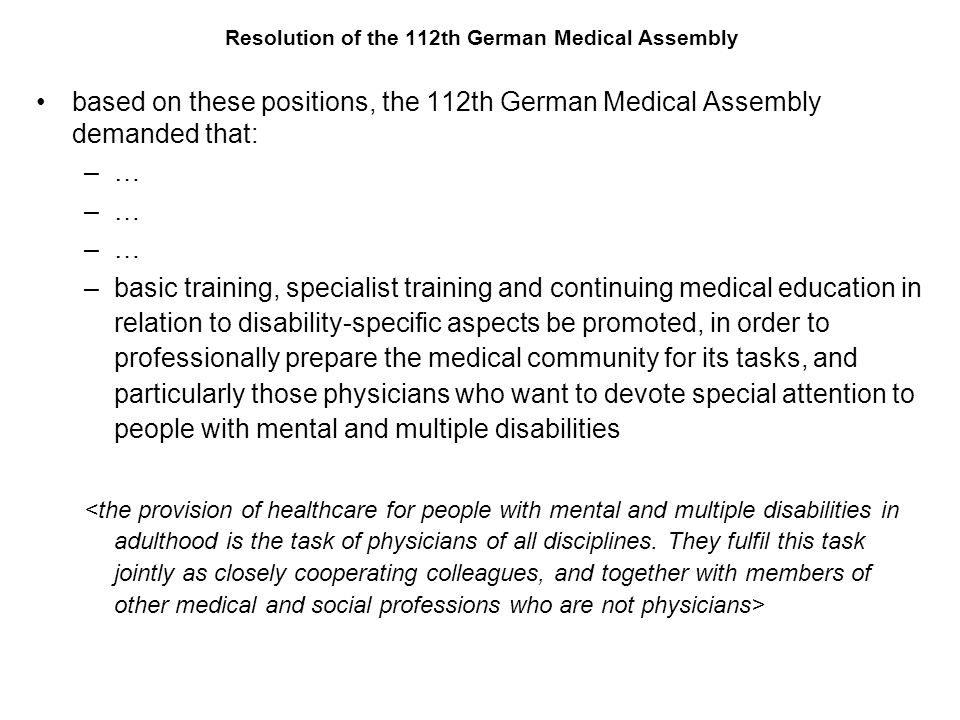 Resolution of the 112th German Medical Assembly

• based on these positions, the 112th German Medical Assembly demanded that:
– …
– …
– …
– basic training, specialist training and continuing medical education in relation to disability-specific aspects be promoted, in order to professionally prepare the medical community for its tasks, and particularly those physicians who want to devote special attention to people with mental and multiple disabilities

<the provision of healthcare for people with mental and multiple disabilities in adulthood is the task of physicians of all disciplines. They fulfil this task jointly as closely cooperating colleagues, and together with members of other medical and social professions who are not physicians>